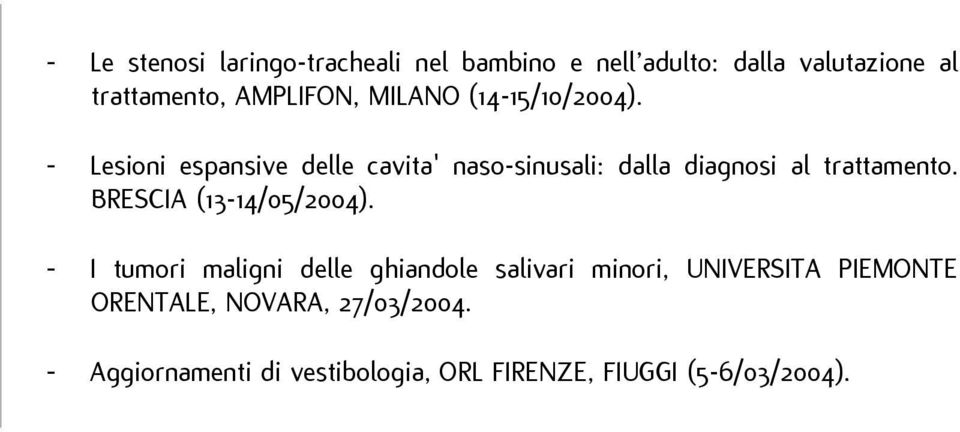 - Le stenosi laringo-tracheali nel bambino e nell'adulto: dalla valutazione al trattamento, AMPLIFON, MILANO (14-15/10/2004).

- Lesioni espansive delle cavita' naso-sinusali: dalla diagnosi al trattamento. BRESCIA (13-14/05/2004).

- I tumori maligni delle ghiandole salivari minori, UNIVERSITA PIEMONTE ORENTALE, NOVARA, 27/03/2004.

- Aggiornamenti di vestibologia, ORL FIRENZE, FIUGGI (5-6/03/2004).